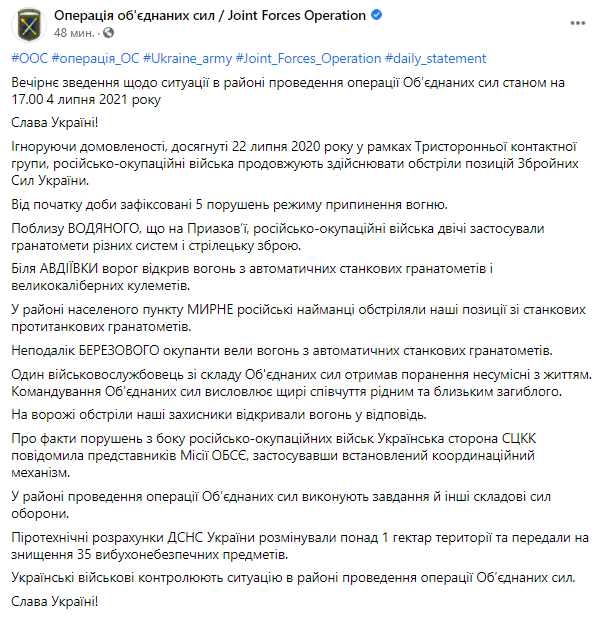 Операція об'єднаних сил / Joint Forces Operation
48 мин. ·

#ООС #операція_ОС #Ukraine_army #Joint_Forces_Operation #daily_statement

Вечірнє зведення щодо ситуації в районі проведення операції Об'єднаних сил станом на 17.00 4 липня 2021 року

Слава Україні!

Ігноруючи домовленості, досягнуті 22 липня 2020 року у рамках Тристоронньої контактної групи, російсько-окупаційні війська продовжують здійснювати обстріли позицій Збройних Сил України.

Від початку доби зафіксовані 5 порушень режиму припинення вогню.

Поблизу ВОДЯНОГО, що на Приазов'ї, російсько-окупаційні війська двічі застосували гранатомети різних систем і стрілецьку зброю.

Біля АВДІЇВКИ ворог відкрив вогонь з автоматичних станкових гранатометів і великокаліберних кулеметів.

У районі населеного пункту МИРНЕ російські найманці обстріляли наші позиції зі станкових протитанкових гранатометів.

Неподалік БЕРЕЗОВОГО окупанти вели вогонь з автоматичних станкових гранатометів.

Один військовослужбовець зі складу Об'єднаних сил отримав поранення несумісні з життям. Командування Об'єднаних сил висловлює щирі співчуття рідним та близьким загиблого.

На ворожі обстріли наші захисники відкривали вогонь у відповідь.

Про факти порушень з боку російсько-окупаційних військ Українська сторона СЦКК повідомила представників Місії ОБСЄ, застосувавши встановлений координаційний механізм.

У районі проведення операції Об'єднаних сил виконують завдання й інші складові сил оборони.

Піротехнічні розрахунки ДСНС України розмінували понад 1 гектар території та передали на знищення 35 вибухонебезпечних предметів.

Українські військові контролюють ситуацію в районі проведення операції Об'єднаних сил.

Слава Україні!